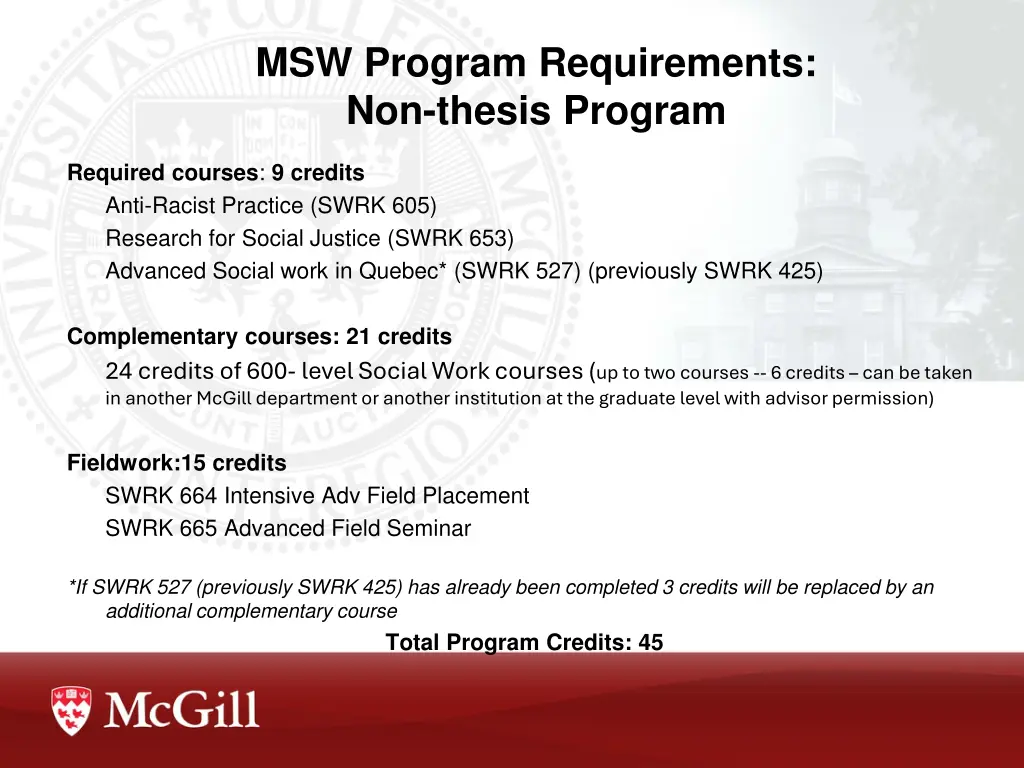 MSW Program Requirements: Non-thesis Program

Required courses: 9 credits
Anti-Racist Practice (SWRK 605)
Research for Social Justice (SWRK 653)
Advanced Social work in Quebec* (SWRK 527) (previously SWRK 425)

Complementary courses: 21 credits
24 credits of 600- level Social Work courses (up to two courses -- 6 credits – can be taken in another McGill department or another institution at the graduate level with advisor permission)

Fieldwork:15 credits
SWRK 664 Intensive Adv Field Placement
SWRK 665 Advanced Field Seminar

*If SWRK 527 (previously SWRK 425) has already been completed 3 credits will be replaced by an additional complementary course

Total Program Credits: 45

McGill